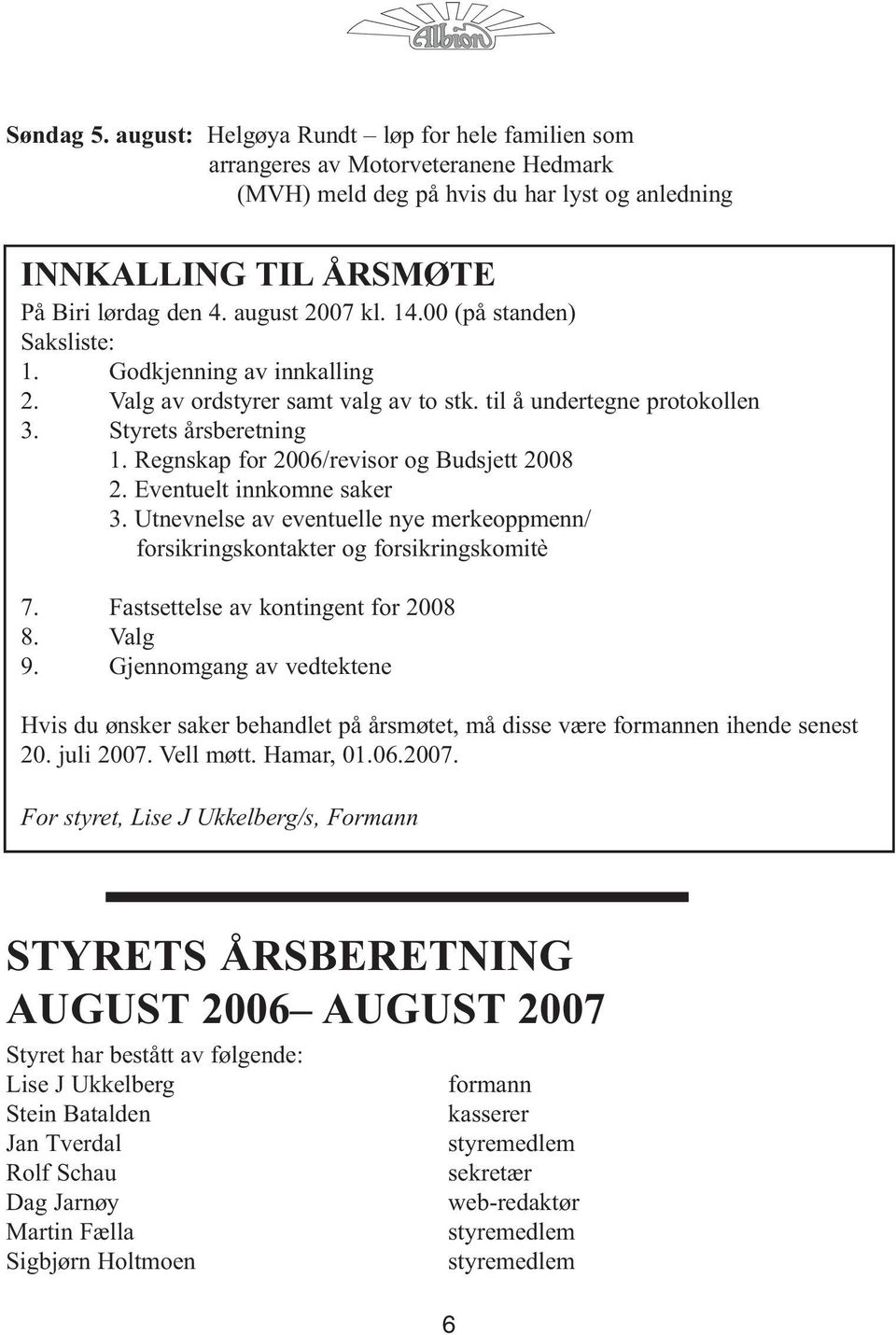 Albion

Søndag 5. august: Helgøya Rundt – løp for hele familien som arrangeres av Motorveteranene Hedmark (MVH) meld deg på hvis du har lyst og anledning

INNKALLING TIL ÅRSMØTE
På Biri lørdag den 4. august 2007 kl. 14.00 (på standen)
Saksliste:
1. Godkjenning av innkalling
2. Valg av ordstyrer samt valg av to stk. til å undertegne protokollen
3. Styrets årsberetning
1. Regnskap for 2006/revisor og Budsjett 2008
2. Eventuelt innkomne saker
3. Utnevnelse av eventuelle nye merkeoppmenn/ forsikringskontakter og forsikringskomitè

7. Fastsettelse av kontingent for 2008
8. Valg
9. Gjennomgang av vedtektene

Hvis du ønsker saker behandlet på årsmøtet, må disse være formannen ihende senest 20. juli 2007. Vell møtt. Hamar, 01.06.2007.

For styret, Lise J Ukkelberg/s, Formann

STYRETS ÅRSBERETNING
AUGUST 2006– AUGUST 2007
Styret har bestått av følgende:

| | |
|---|---|
| Lise J Ukkelberg | formann |
| Stein Batalden | kasserer |
| Jan Tverdal | styremedlem |
| Rolf Schau | sekretær |
| Dag Jarnøy | web-redaktør |
| Martin Fælla | styremedlem |
| Sigbjørn Holtmoen | styremedlem |

6